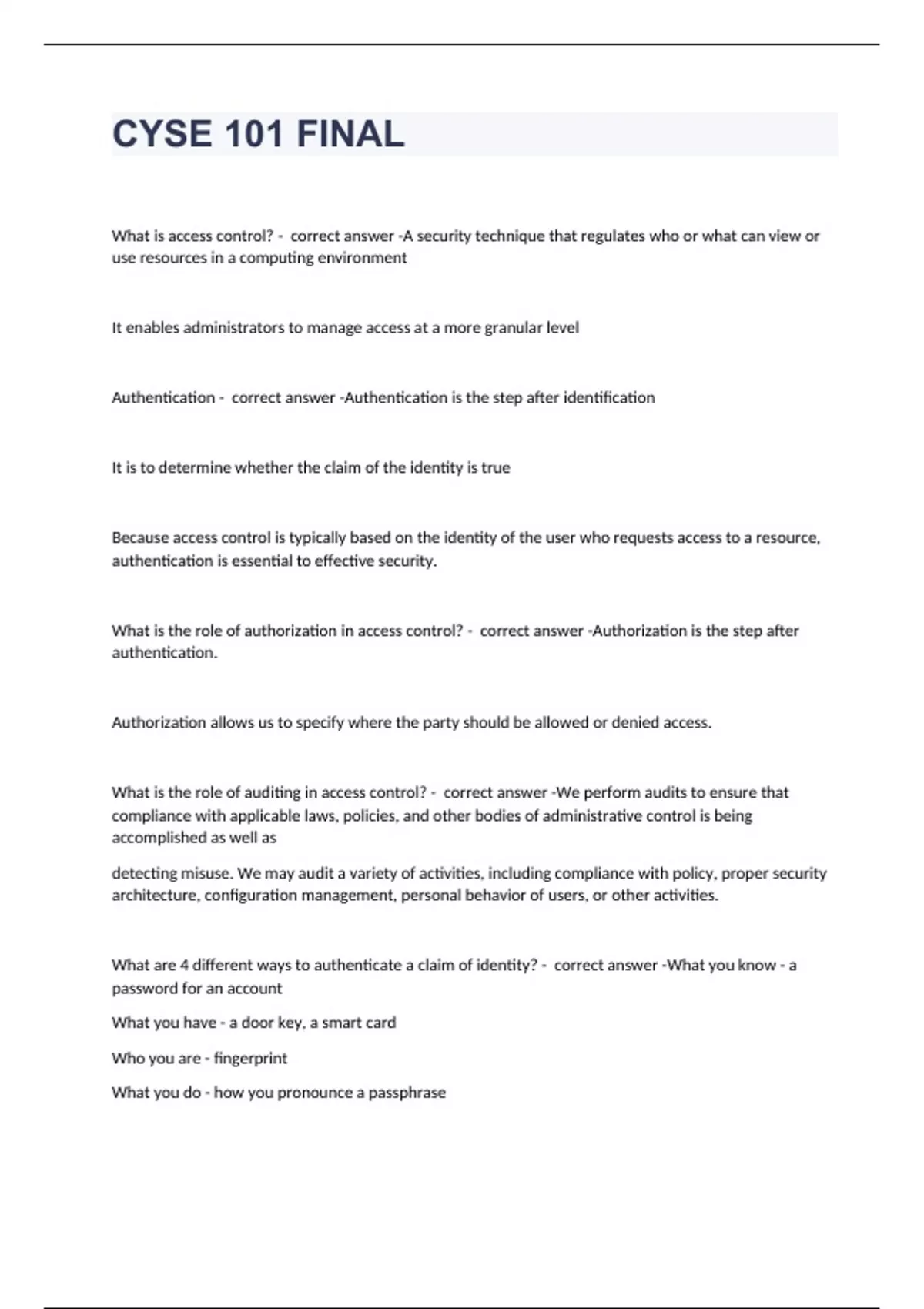 CYSE 101 FINAL

What is access control? - correct answer -A security technique that regulates who or what can view or use resources in a computing environment

It enables administrators to manage access at a more granular level

Authentication - correct answer -Authentication is the step after identification

It is to determine whether the claim of the identity is true

Because access control is typically based on the identity of the user who requests access to a resource, authentication is essential to effective security.

What is the role of authorization in access control? - correct answer -Authorization is the step after authentication.

Authorization allows us to specify where the party should be allowed or denied access.

What is the role of auditing in access control? - correct answer -We perform audits to ensure that compliance with applicable laws, policies, and other bodies of administrative control is being accomplished as well as

detecting misuse. We may audit a variety of activities, including compliance with policy, proper security architecture, configuration management, personal behavior of users, or other activities.

What are 4 different ways to authenticate a claim of identity? - correct answer -What you know - a password for an account

What you have - a door key, a smart card

Who you are - fingerprint

What you do - how you pronounce a passphrase